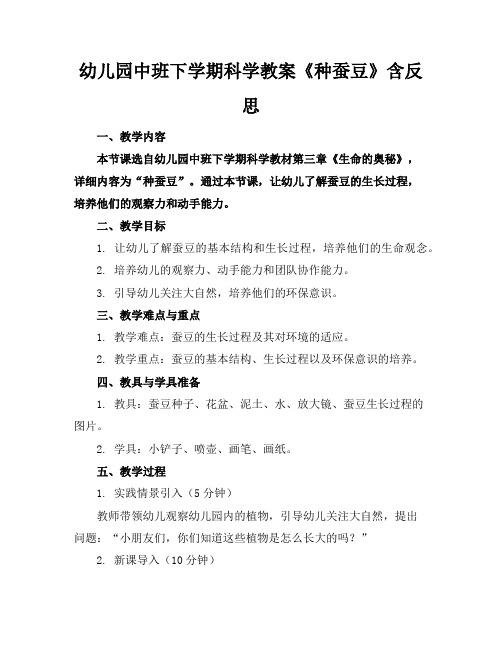 幼儿园中班下学期科学教案《种蚕豆》含反思

一、教学内容

本节课选自幼儿园中班下学期科学教材第三章《生命的奥秘》，详细内容为“种蚕豆”。通过本节课，让幼儿了解蚕豆的生长过程，培养他们的观察力和动手能力。

二、教学目标

1. 让幼儿了解蚕豆的基本结构和生长过程，培养他们的生命观念。

2. 培养幼儿的观察力、动手能力和团队协作能力。

3. 引导幼儿关注大自然，培养他们的环保意识。

三、教学难点与重点

1. 教学难点：蚕豆的生长过程及其对环境的适应。

2. 教学重点：蚕豆的基本结构、生长过程以及环保意识的培养。

四、教具与学具准备

1. 教具：蚕豆种子、花盆、泥土、水、放大镜、蚕豆生长过程的图片。

2. 学具：小铲子、喷壶、画笔、画纸。

五、教学过程

1. 实践情景引入（5 分钟）

教师带领幼儿观察幼儿园内的植物，引导幼儿关注大自然，提出问题：“小朋友们，你们知道这些植物是怎么长大的吗？”

2. 新课导入（10 分钟）